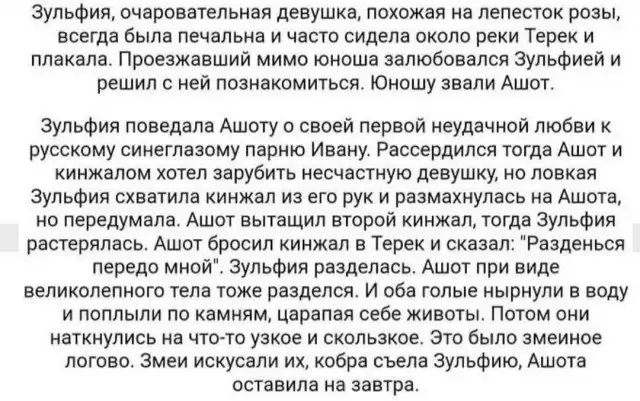 Зульфия, очаровательная девушка, похожая на лепесток розы, всегда была печальна и часто сидела около реки Терек и плакала. Проезжавший мимо юноша залюбовался Зульфией и решил с ней познакомиться. Юношу звали Ашот.

Зульфия поведала Ашоту о своей первой неудачной любви к русскому синеглазому парню Ивану. Рассердился тогда Ашот и кинжалом хотел зарубить несчастную девушку, но ловкая Зульфия схватила кинжал из его рук и размахнулась на Ашота, но передумала. Ашот вытащил второй кинжал, тогда Зульфия растерялась. Ашот бросил кинжал в Терек и сказал: "Разденься передо мной". Зульфия разделась. Ашот при виде великолепного тела тоже разделся. И оба голые нырнули в воду и поплыли по камням, царапая себе животы. Потом они наткнулись на что-то узкое и скользкое. Это было змеиное логово. Змеи искусали их, кобра съела Зульфию, Ашота оставила на завтра.